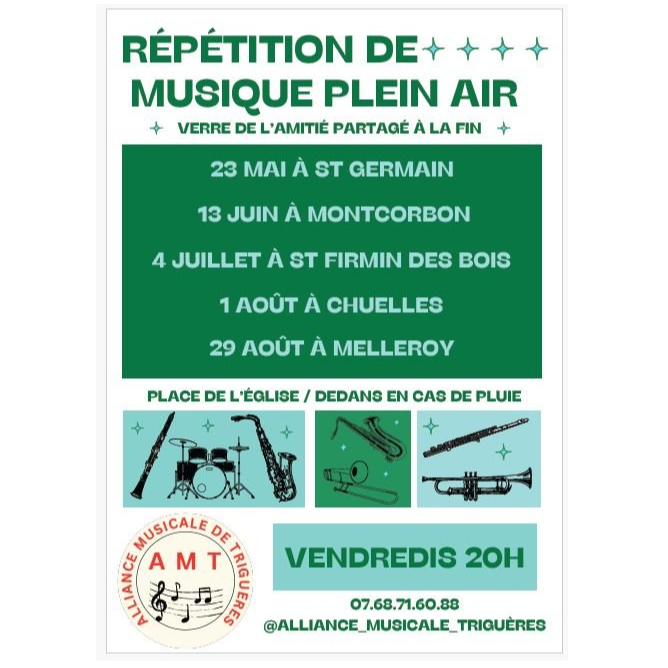 RÉPÉTITION DE MUSIQUE PLEIN AIR

VERRE DE L'AMITIÉ PARTAGÉ À LA FIN

23 MAI À ST GERMAIN

13 JUIN À MONTCORBON

4 JUILLET À ST FIRMIN DES BOIS

1 AOÛT À CHUELLES

29 AOÛT À MELLEROY

PLACE DE L'ÉGLISE / DEDANS EN CAS DE PLUIE

ALLIANCE MUSICALE DE TRIGUÈRES
A M T

VENDREDIS 20H

07.68.71.60.88
@ALLIANCE_MUSICALE_TRIGUÈRES